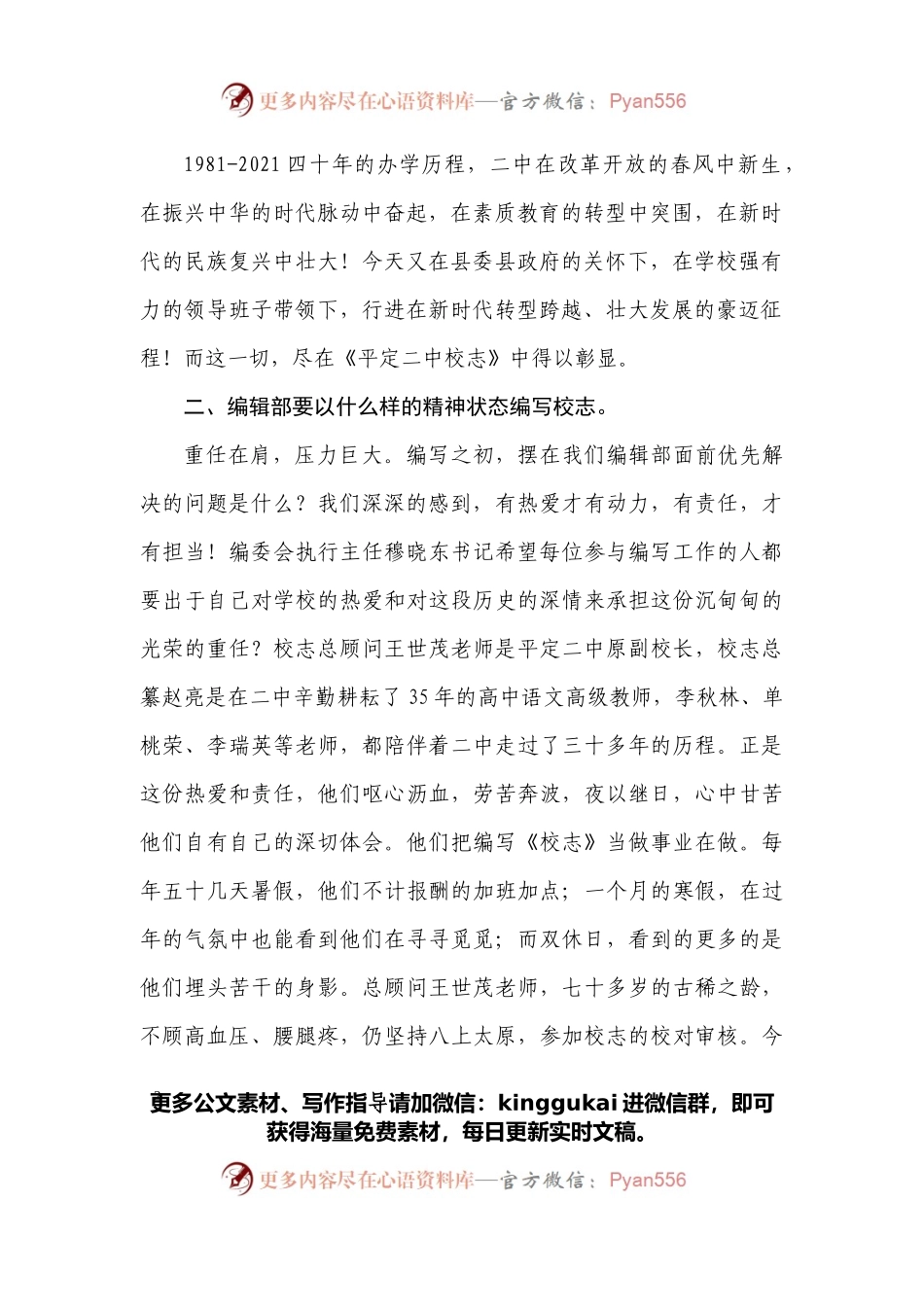 更多内容尽在心语资料库—官方微信：Pyan556

1981-2021 四十年的办学历程，二中在改革开放的春风中新生，在振兴中华的时代脉动中奋起，在素质教育的转型中突围，在新时代的民族复兴中壮大！今天又在县委县政府的关怀下，在学校强有力的领导班子带领下，行进在新时代转型跨越、壮大发展的豪迈征程！而这一切，尽在《平定二中校志》中得以彰显。

二、编辑部要以什么样的精神状态编写校志。

重任在肩，压力巨大。编写之初，摆在我们编辑部面前优先解决的问题是什么？我们深深的感到，有热爱才有动力，有责任，才有担当！编委会执行主任穆晓东书记希望每位参与编写工作的人都要出于自己对学校的热爱和对这段历史的深情来承担这份沉甸甸的光荣的重任？校志总顾问王世茂老师是平定二中原副校长，校志总纂赵亮是在二中辛勤耕耘了 35 年的高中语文高级教师，李秋林、单桃荣、李瑞英等老师，都陪伴着二中走过了三十多年的历程。正是这份热爱和责任，他们呕心沥血，劳苦奔波，夜以继日，心中甘苦他们自有自己的深切体会。他们把编写《校志》当做事业在做。每年五十几天暑假，他们不计报酬的加班加点；一个月的寒假，在过年的气氛中也能看到他们在寻寻觅觅；而双休日，看到的更多的是他们埋头苦干的身影。总顾问王世茂老师，七十多岁的古稀之龄，不顾高血压、腰腿疼，仍坚持八上太原，参加校志的校对审核。今

更多公文素材、写作指导请加微信：kinggukai 进微信群，即可获得海量免费素材，每日更新实时文稿。

更多内容尽在心语资料库—官方微信：Pyan556